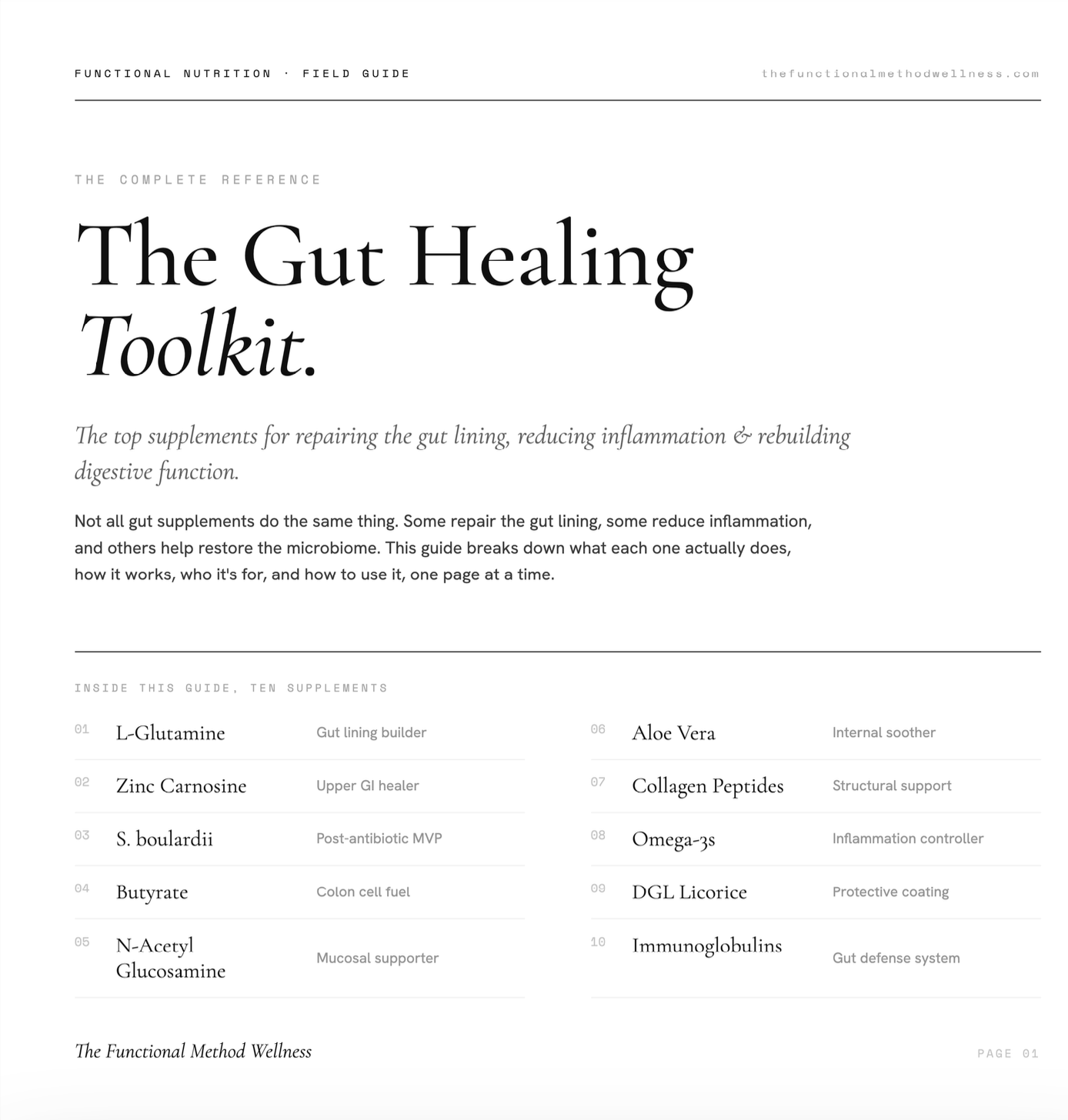 FUNCTIONAL NUTRITION · FIELD GUIDE thefunctionalmethodwellness.com

THE COMPLETE REFERENCE

The Gut Healing Toolkit.

The top supplements for repairing the gut lining, reducing inflammation & rebuilding digestive function.

Not all gut supplements do the same thing. Some repair the gut lining, some reduce inflammation, and others help restore the microbiome. This guide breaks down what each one actually does, how it works, who it's for, and how to use it, one page at a time.

INSIDE THIS GUIDE, TEN SUPPLEMENTS

01 L-Glutamine Gut lining builder

02 Zinc Carnosine Upper GI healer

03 S. boulardii Post-antibiotic MVP

04 Butyrate Colon cell fuel

05 N-Acetyl Glucosamine Mucosal supporter

06 Aloe Vera Internal soother

07 Collagen Peptides Structural support

08 Omega-3s Inflammation controller

09 DGL Licorice Protective coating

10 Immunoglobulins Gut defense system

The Functional Method Wellness

PAGE 01